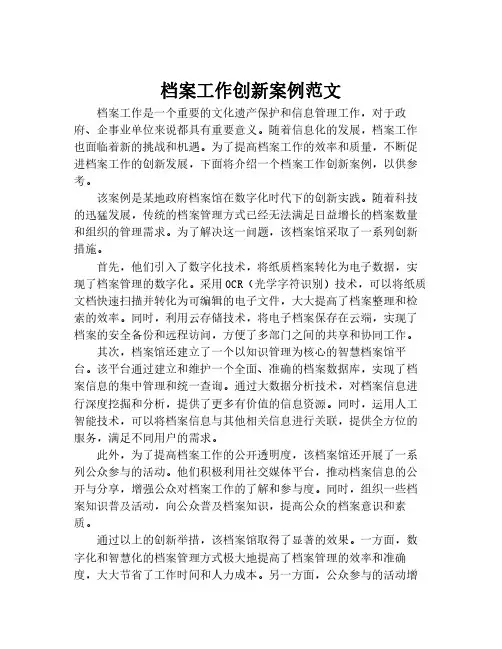 档案工作创新案例范文

档案工作是一个重要的文化遗产保护和信息管理工作，对于政府、企事业单位来说都具有重要意义。随着信息化的发展，档案工作也面临着新的挑战和机遇。为了提高档案工作的效率和质量，不断促进档案工作的创新发展，下面将介绍一个档案工作创新案例，以供参考。

该案例是某地政府档案馆在数字化时代下的创新实践。随着科技的迅猛发展，传统的档案管理方式已经无法满足日益增长的档案数量和组织的管理需求。为了解决这一问题，该档案馆采取了一系列创新措施。

首先，他们引入了数字化技术，将纸质档案转化为电子数据，实现了档案管理的数字化。采用OCR（光学字符识别）技术，可以将纸质文档快速扫描并转化为可编辑的电子文件，大大提高了档案整理和检索的效率。同时，利用云存储技术，将电子档案保存在云端，实现了档案的安全备份和远程访问，方便了多部门之间的共享和协同工作。

其次，档案馆还建立了一个以知识管理为核心的智慧档案馆平台。该平台通过建立和维护一个全面、准确的档案数据库，实现了档案信息的集中管理和统一查询。通过大数据分析技术，对档案信息进行深度挖掘和分析，提供了更多有价值的信息资源。同时，运用人工智能技术，可以将档案信息与其他相关信息进行关联，提供全方位的服务，满足不同用户的需求。

此外，为了提高档案工作的公开透明度，该档案馆还开展了一系列公众参与的活动。他们积极利用社交媒体平台，推动档案信息的公开与分享，增强公众对档案工作的了解和参与度。同时，组织一些档案知识普及活动，向公众普及档案知识，提高公众的档案意识和素质。

通过以上的创新举措，该档案馆取得了显著的效果。一方面，数字化和智慧化的档案管理方式极大地提高了档案管理的效率和准确度，大大节省了工作时间和人力成本。另一方面，公众参与的活动增